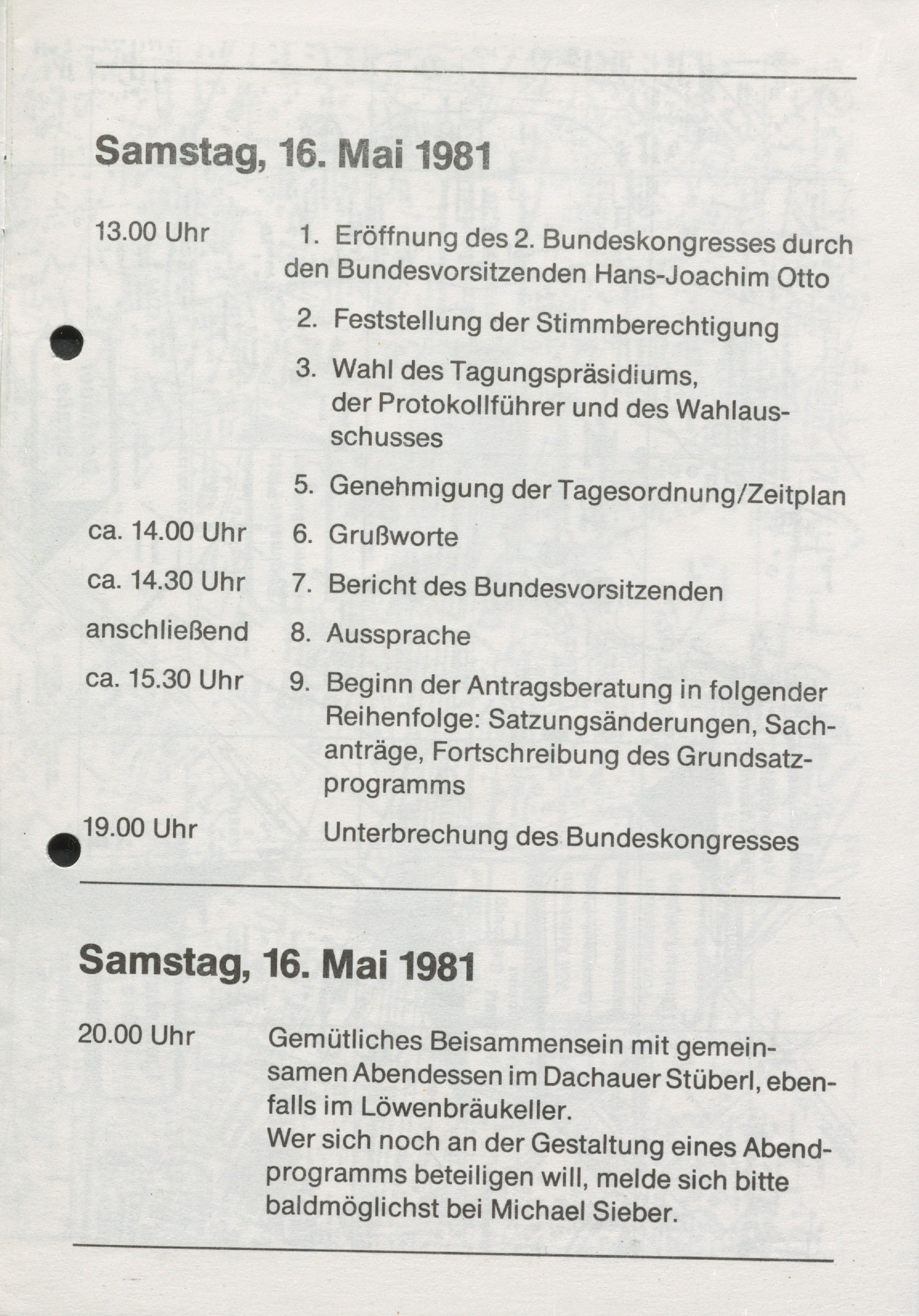 Samstag, 16. Mai 1981

13.00 Uhr 1. Eröffnung des 2. Bundeskongresses durch den Bundesvorsitzenden Hans-Joachim Otto

2. Feststellung der Stimmberechtigung

3. Wahl des Tagungspräsidiums, der Protokollführer und des Wahlausschusses

5. Genehmigung der Tagesordnung/Zeitplan

ca. 14.00 Uhr 6. Grußworte

ca. 14.30 Uhr 7. Bericht des Bundesvorsitzenden

anschließend 8. Aussprache

ca. 15.30 Uhr 9. Beginn der Antragsberatung in folgender Reihenfolge: Satzungsänderungen, Sachanträge, Fortschreibung des Grundsatzprogramms

19.00 Uhr Unterbrechung des Bundeskongresses

Samstag, 16. Mai 1981

20.00 Uhr Gemütliches Beisammensein mit gemeinsamen Abendessen im Dachauer Stüberl, ebenfalls im Löwenbräukeller.
Wer sich noch an der Gestaltung eines Abendprogramms beteiligen will, melde sich bitte baldmöglichst bei Michael Sieber.